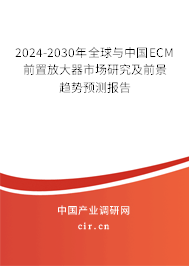 2024-2030年全球与中国ECM前置放大器市场研究及前景趋势预测报告

中国产业调研网

cir.cn